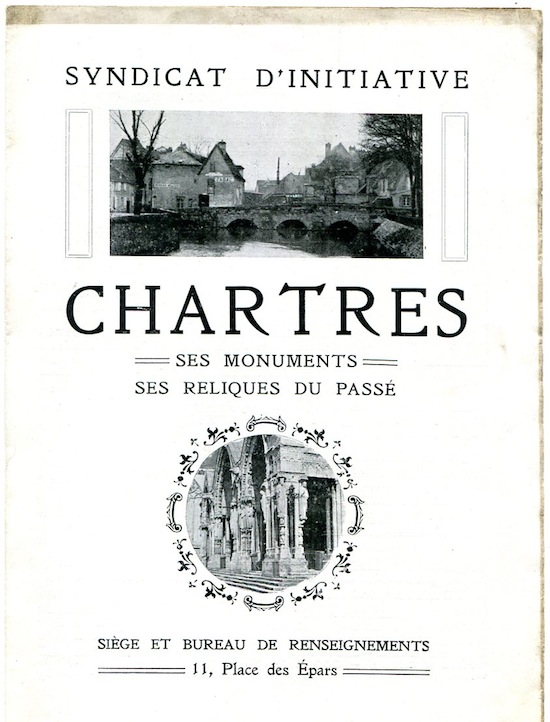 SYNDICAT D'INITIATIVE

CHARTRES

SES MONUMENTS
SES RELIQUES DU PASSÉ

SIÈGE ET BUREAU DE RENSEIGNEMENTS
11, Place des Épars